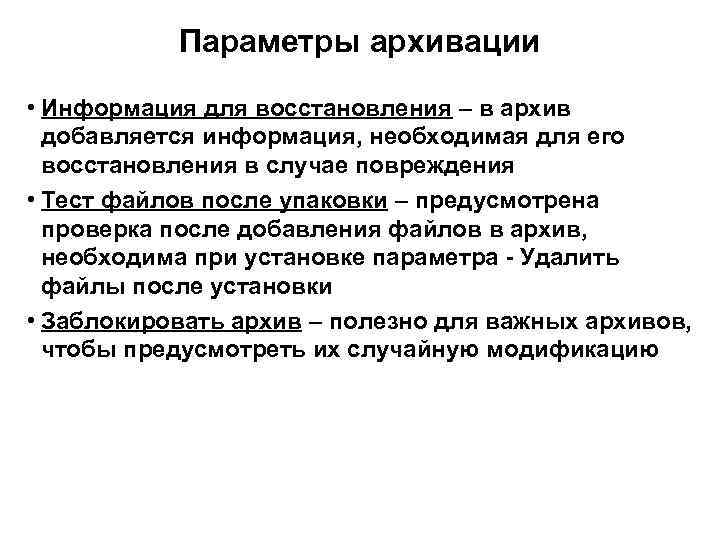 Параметры архивации

• Информация для восстановления – в архив добавляется информация, необходимая для его восстановления в случае повреждения

• Тест файлов после упаковки – предусмотрена проверка после добавления файлов в архив, необходима при установке параметра - Удалить файлы после установки

• Заблокировать архив – полезно для важных архивов, чтобы предусмотреть их случайную модификацию